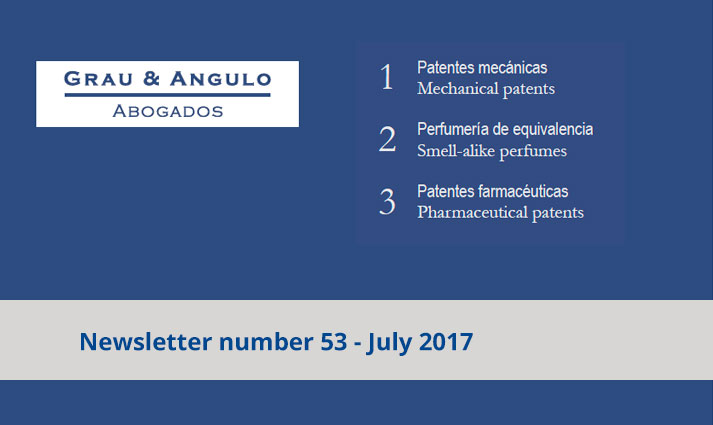 GRAU & ANGULO
ABOGADOS

1
Patentes mecánicas
Mechanical patents

2
Perfumería de equivalencia
Smell-alike perfumes

3
Patentes farmacéuticas
Pharmaceutical patents

Newsletter number 53 - July 2017